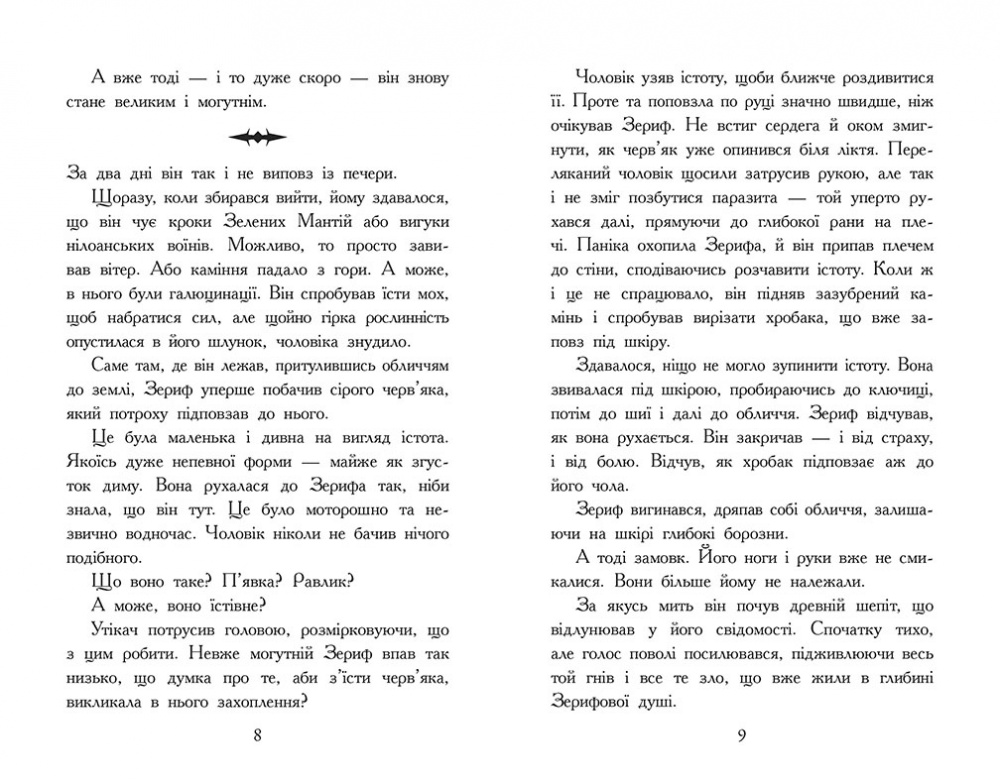 А вже тоді — і то дуже скоро — він знову стане великим і могутнім.

За два дні він так і не виповз із печери.

Щоразу, коли збирався вийти, йому здавалося, що він чує кроки Зелених Мантій або вигуки нілоанських воїнів. Можливо, то просто завивав вітер. Або каміння падало з гори. А може, в нього були галюцинації. Він спробував їсти мох, щоб набратися сил, але щойно гірка рослинність опустилася в його шлунок, чоловіка знудило.

Саме там, де він лежав, притулившись обличчям до землі, Зериф уперше побачив сірого черв'яка, який потроху підповзав до нього.

Це була маленька і дивна на вигляд істота. Якоїсь дуже непевної форми — майже як згусток диму. Вона рухалася до Зерифа так, ніби знала, що він тут. Це було моторошно та незвично водночас. Чоловік ніколи не бачив нічого подібного.

Що воно таке? П'явка? Равлик?

А може, воно їстівне?

Утікач потрусив головою, розмірковуючи, що з цим робити. Невже могутній Зериф впав так низько, що думка про те, аби з'їсти черв'яка, викликала в нього захоплення?

8

Чоловік узяв істоту, щоби ближче роздивитися її. Проте та поповзла по руці значно швидше, ніж очікував Зериф. Не встиг сердега й оком змигнути, як черв'як уже опинився біля ліктя. Переляканий чоловік щосили затрусив рукою, але так і не зміг позбутися паразита — той уперто рухався далі, прямуючи до глибокої рани на плечі. Паніка охопила Зерифа, й він припав плечем до стіни, сподіваючись розчавити істоту. Коли ж і це не спрацювало, він підняв зазубрений камінь і спробував вирізати хробака, що вже заповз під шкіру.

Здавалося, ніщо не могло зупинити істоту. Вона звивалася під шкірою, пробираючись до ключиці, потім до шиї і далі до обличчя. Зериф відчував, як вона рухається. Він закричав — і від страху, і від болю. Відчув, як хробак підповзає аж до його чола.

Зериф вигинався, дряпав собі обличчя, залишаючи на шкірі глибокі борозни.

А тоді замовк. Його ноги і руки вже не смикалися. Вони більше йому не належали.

За якусь мить він почув древній шепіт, що відлунював у його свідомості. Спочатку тихо, але голос поволі посилювався, підживлюючи весь той гнів і все те зло, що вже жили в глибині Зерифової душі.

9